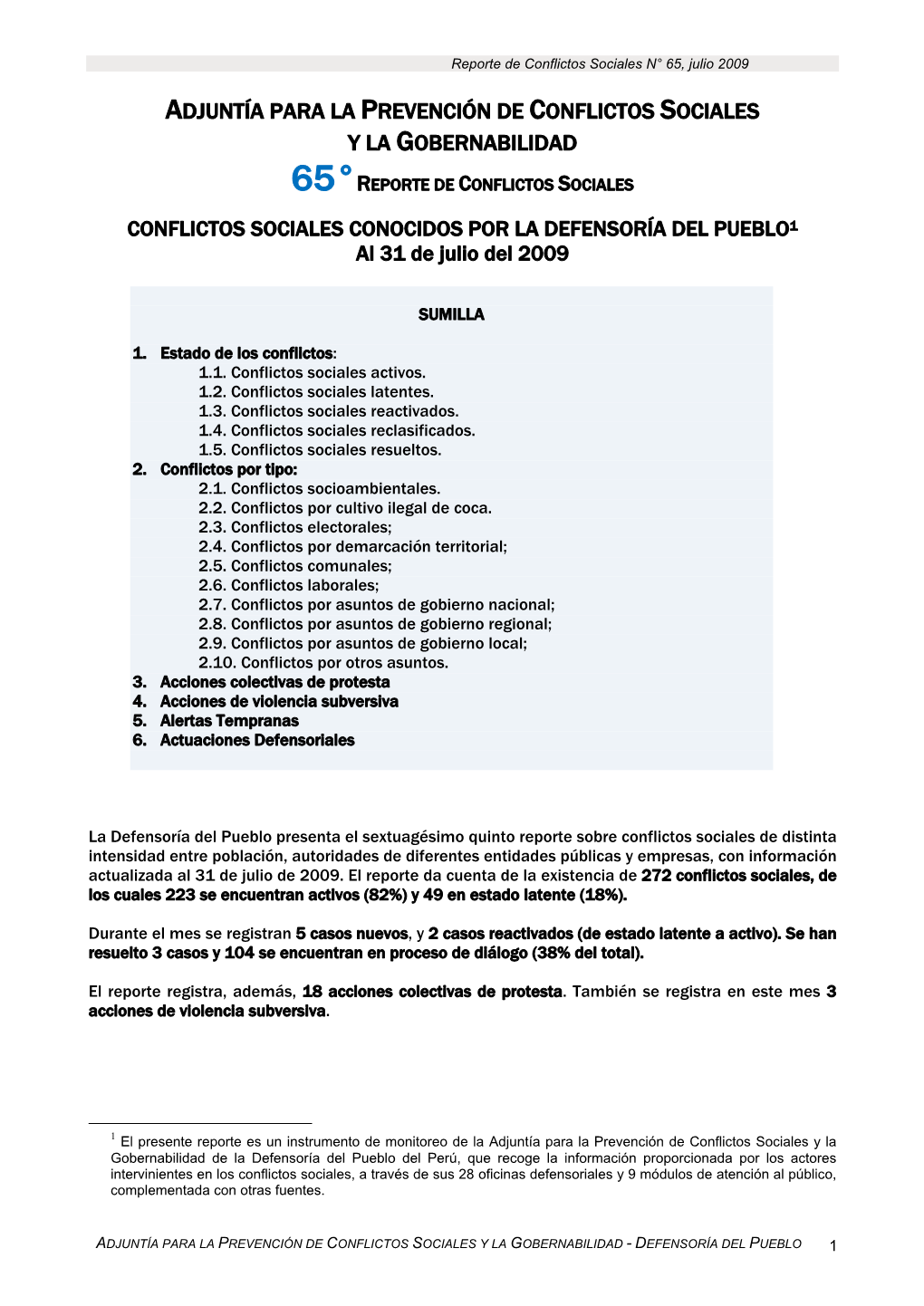 Reporte de Conflictos Sociales N° 65, julio 2009

ADJUNTÍA PARA LA PREVENCIÓN DE CONFLICTOS SOCIALES Y LA GOBERNABILIDAD

65° REPORTE DE CONFLICTOS SOCIALES

CONFLICTOS SOCIALES CONOCIDOS POR LA DEFENSORÍA DEL PUEBLO$^1$
Al 31 de julio del 2009

SUMILLA

1. Estado de los conflictos:
1.1. Conflictos sociales activos.
1.2. Conflictos sociales latentes.
1.3. Conflictos sociales reactivados.
1.4. Conflictos sociales reclasificados.
1.5. Conflictos sociales resueltos.
2. Conflictos por tipo:
2.1. Conflictos socioambientales.
2.2. Conflictos por cultivo ilegal de coca.
2.3. Conflictos electorales;
2.4. Conflictos por demarcación territorial;
2.5. Conflictos comunales;
2.6. Conflictos laborales;
2.7. Conflictos por asuntos de gobierno nacional;
2.8. Conflictos por asuntos de gobierno regional;
2.9. Conflictos por asuntos de gobierno local;
2.10. Conflictos por otros asuntos.
3. Acciones colectivas de protesta
4. Acciones de violencia subversiva
5. Alertas Tempranas
6. Actuaciones Defensoriales

La Defensoría del Pueblo presenta el sextuagésimo quinto reporte sobre conflictos sociales de distinta intensidad entre población, autoridades de diferentes entidades públicas y empresas, con información actualizada al 31 de julio de 2009. El reporte da cuenta de la existencia de 272 conflictos sociales, de los cuales 223 se encuentran activos (82%) y 49 en estado latente (18%).

Durante el mes se registran 5 casos nuevos, y 2 casos reactivados (de estado latente a activo). Se han resuelto 3 casos y 104 se encuentran en proceso de diálogo (38% del total).

El reporte registra, además, 18 acciones colectivas de protesta. También se registra en este mes 3 acciones de violencia subversiva.

$^1$ El presente reporte es un instrumento de monitoreo de la Adjuntía para la Prevención de Conflictos Sociales y la Gobernabilidad de la Defensoría del Pueblo del Perú, que recoge la información proporcionada por los actores intervinientes en los conflictos sociales, a través de sus 28 oficinas defensoriales y 9 módulos de atención al público, complementada con otras fuentes.

ADJUNTÍA PARA LA PREVENCIÓN DE CONFLICTOS SOCIALES Y LA GOBERNABILIDAD - DEFENSORÍA DEL PUEBLO 1